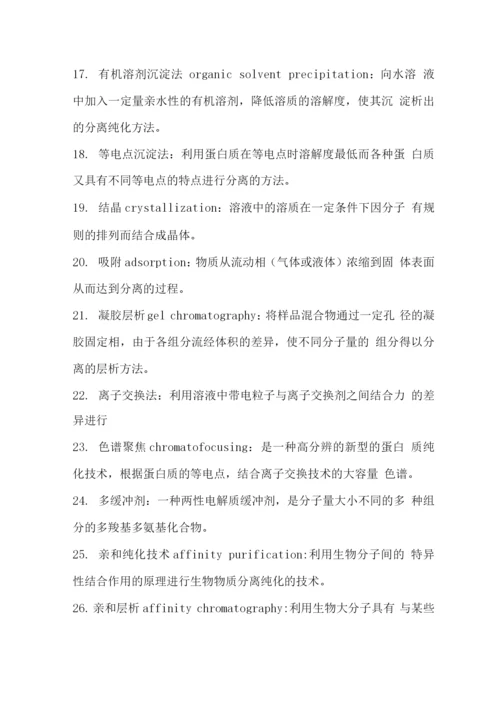 17. 有机溶剂沉淀法 organic solvent precipitation：向水溶 液中加入一定量亲水性的有机溶剂，降低溶质的溶解度，使其沉 淀析出的分离纯化方法。

18. 等电点沉淀法：利用蛋白质在等电点时溶解度最低而各种蛋 白质又具有不同等电点的特点进行分离的方法。

19. 结晶 crystallization：溶液中的溶质在一定条件下因分子 有规则的排列而结合成晶体。

20. 吸附 adsorption：物质从流动相（气体或液体）浓缩到固 体表面从而达到分离的过程。

21. 凝胶层析 gel chromatography：将样品混合物通过一定孔 径的凝胶固定相，由于各组分流经体积的差异，使不同分子量的 组分得以分离的层析方法。

22. 离子交换法：利用溶液中带电粒子与离子交换剂之间结合力 的差异进行

23. 色谱聚焦 chromatofocusing：是一种高分辨的新型的蛋白 质纯化技术，根据蛋白质的等电点，结合离子交换技术的大容量 色谱。

24. 多缓冲剂：一种两性电解质缓冲剂，是分子量大小不同的多 种组分的多羧基多氨基化合物。

25. 亲和纯化技术 affinity purification:利用生物分子间的 特异性结合作用的原理进行生物物质分离纯化的技术。

26. 亲和层析 affinity chromatography:利用生物大分子具有 与某些